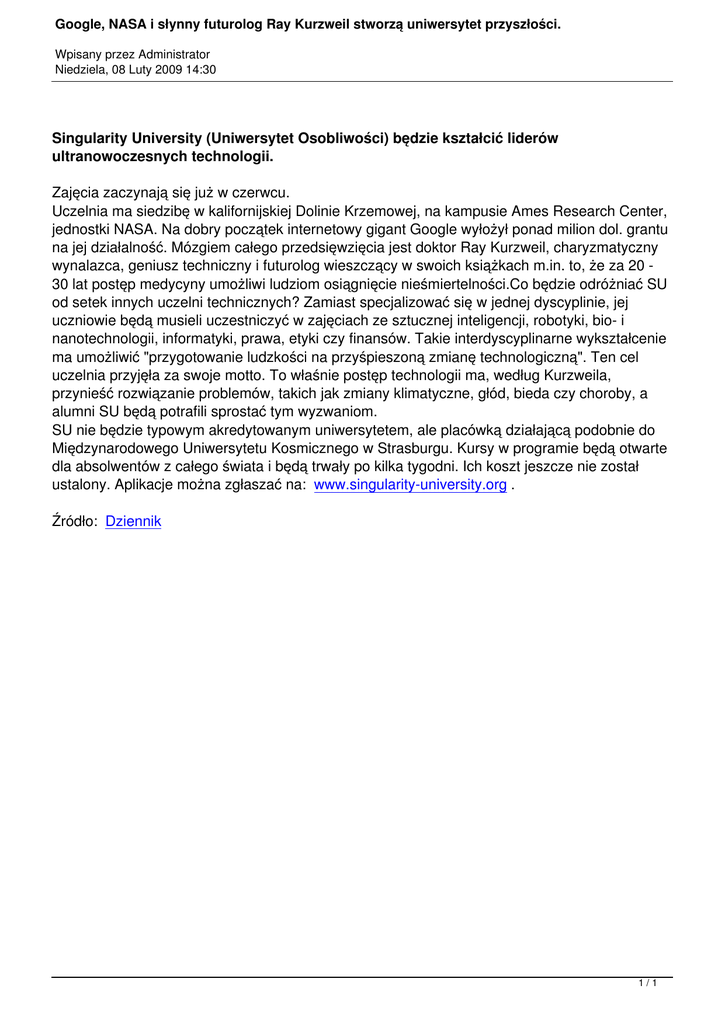 Google, NASA i słynny futurolog Ray Kurzweil stworzą uniwersytet przyszłości.

Wpisany przez Administrator
Niedziela, 08 Luty 2009 14:30

Singularity University (Uniwersytet Osobliwości) będzie kształcić liderów ultranowoczesnych technologii.

Zajęcia zaczynają się już w czerwcu.
Uczelnia ma siedzibę w kalifornijskiej Dolinie Krzemowej, na kampusie Ames Research Center, jednostki NASA. Na dobry początek internetowy gigant Google wyłożył ponad milion dol. grantu na jej działalność. Mózgiem całego przedsięwzięcia jest doktor Ray Kurzweil, charyzmatyczny wynalazca, geniusz techniczny i futurolog wieszczący w swoich książkach m.in. to, że za 20 - 30 lat postęp medycyny umożliwi ludziom osiągnięcie nieśmiertelności.Co będzie odróżniać SU od setek innych uczelni technicznych? Zamiast specjalizować się w jednej dyscyplinie, jej uczniowie będą musieli uczestniczyć w zajęciach ze sztucznej inteligencji, robotyki, bio- i nanotechnologii, informatyki, prawa, etyki czy finansów. Takie interdyscyplinarne wykształcenie ma umożliwić "przygotowanie ludzkości na przyśpieszoną zmianę technologiczną". Ten cel uczelnia przyjęła za swoje motto. To właśnie postęp technologii ma, według Kurzweila, przynieść rozwiązanie problemów, takich jak zmiany klimatyczne, głód, bieda czy choroby, a alumni SU będą potrafili sprostać tym wyzwaniom.
SU nie będzie typowym akredytowanym uniwersytetem, ale placówką działającą podobnie do Międzynarodowego Uniwersytetu Kosmicznego w Strasburgu. Kursy w programie będą otwarte dla absolwentów z całego świata i będą trwały po kilka tygodni. Ich koszt jeszcze nie został ustalony. Aplikacje można zgłaszać na: www.singularity-university.org .

Źródło: Dziennik

1 / 1